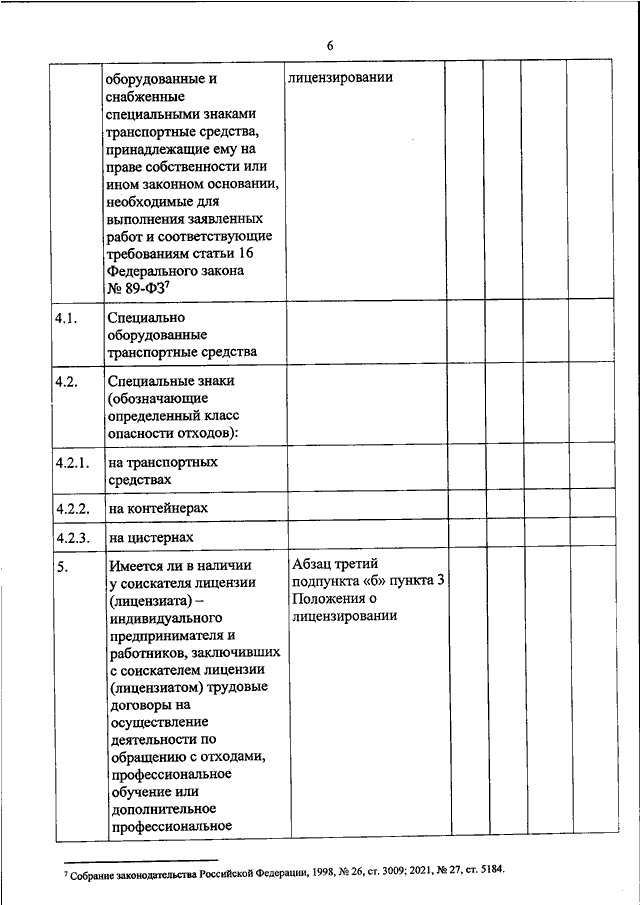 6

| | | | | | | |
|---|---|---|---|---|---|---|
| | оборудованные и снабженные специальными знаками транспортные средства, принадлежащие ему на праве собственности или ином законном основании, необходимые для выполнения заявленных работ и соответствующие требованиям статьи 16 Федерального закона № 89-ФЗ$^7$ | лицензировании | | | | |
| 4.1. | Специально оборудованные транспортные средства | | | | | |
| 4.2. | Специальные знаки (обозначающие определенный класс опасности отходов): | | | | | |
| 4.2.1. | на транспортных средствах | | | | | |
| 4.2.2. | на контейнерах | | | | | |
| 4.2.3. | на цистернах | | | | | |
| 5. | Имеется ли в наличии у соискателя лицензии (лицензиата) – индивидуального предпринимателя и работников, заключивших с соискателем лицензии (лицензиатом) трудовые договоры на осуществление деятельности по обращению с отходами, профессиональное обучение или дополнительное профессиональное | Абзац третий подпункта «б» пункта 3 Положения о лицензировании | | | | |

$^7$ Собрание законодательства Российской Федерации, 1998, № 26, ст. 3009; 2021, № 27, ст. 5184.